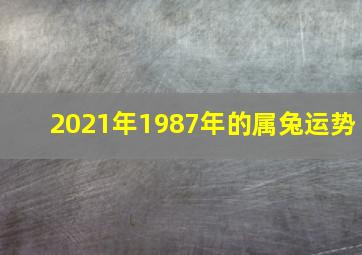 2021年1987年的属兔运势